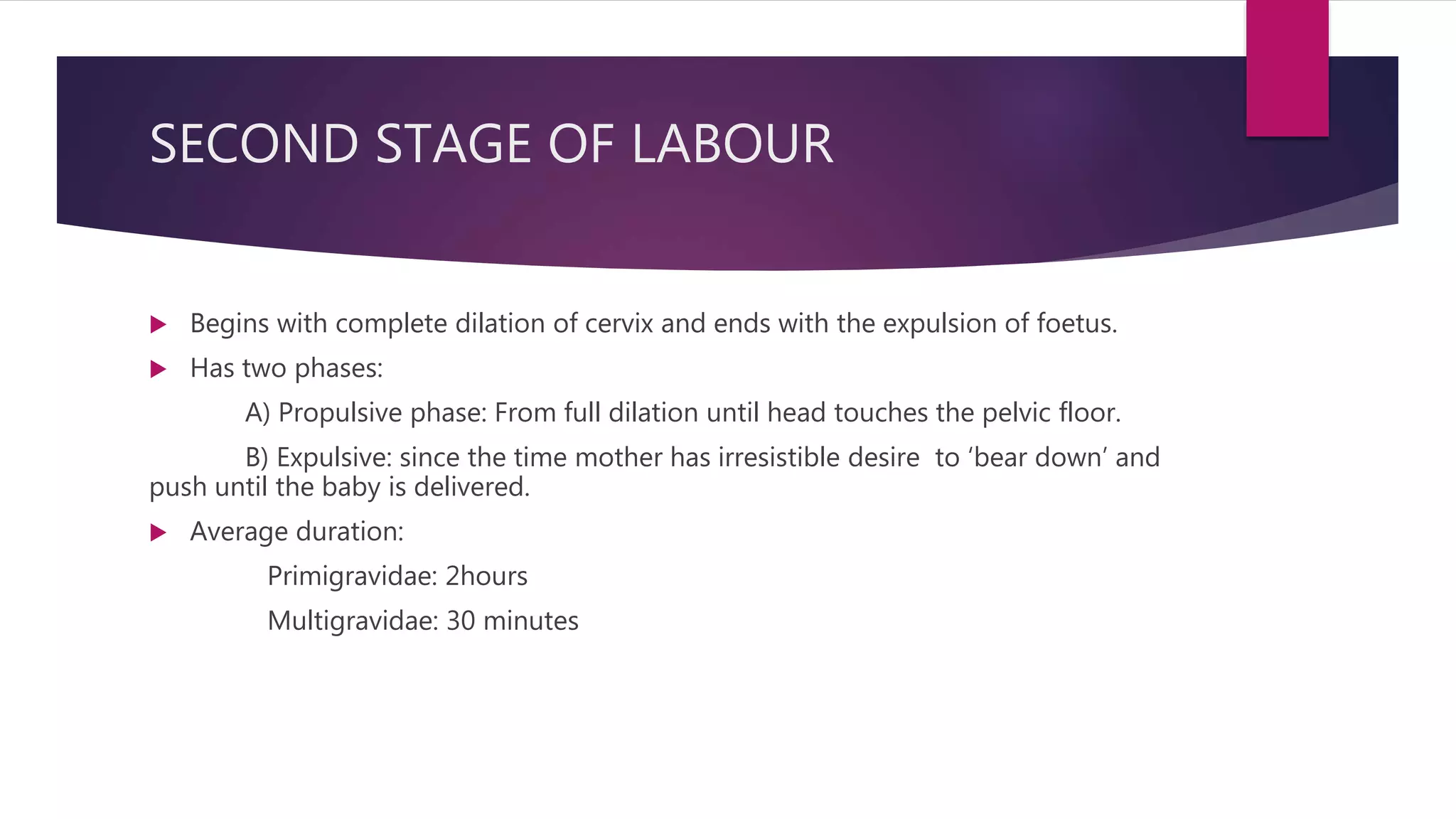 SECOND STAGE OF LABOUR

Begins with complete dilation of cervix and ends with the expulsion of foetus.

Has two phases:

A) Propulsive phase: From full dilation until head touches the pelvic floor.

B) Expulsive: since the time mother has irresistible desire to ‘bear down’ and push until the baby is delivered.

Average duration:

Primigravidae: 2hours

Multigravidae: 30 minutes